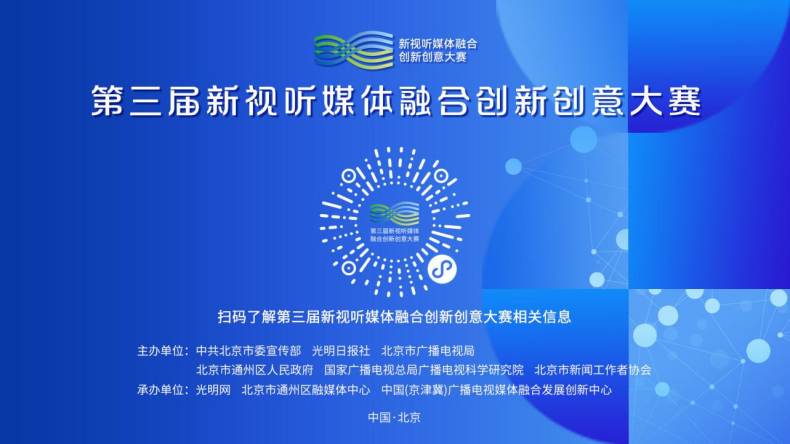 新视听媒体融合
创新创意大赛

第三届新视听媒体融合创新创意大赛

第三届新视听媒体
融合创新创意大赛

扫码了解第三届新视听媒体融合创新创意大赛相关信息

主办单位：中共北京市委宣传部　光明日报社　北京市广播电视局
北京市通州区人民政府　国家广播电视总局广播电视科学研究院　北京市新闻工作者协会

承办单位：光明网　北京市通州区融媒体中心　中国(京津冀)广播电视媒体融合发展创新中心

中国·北京